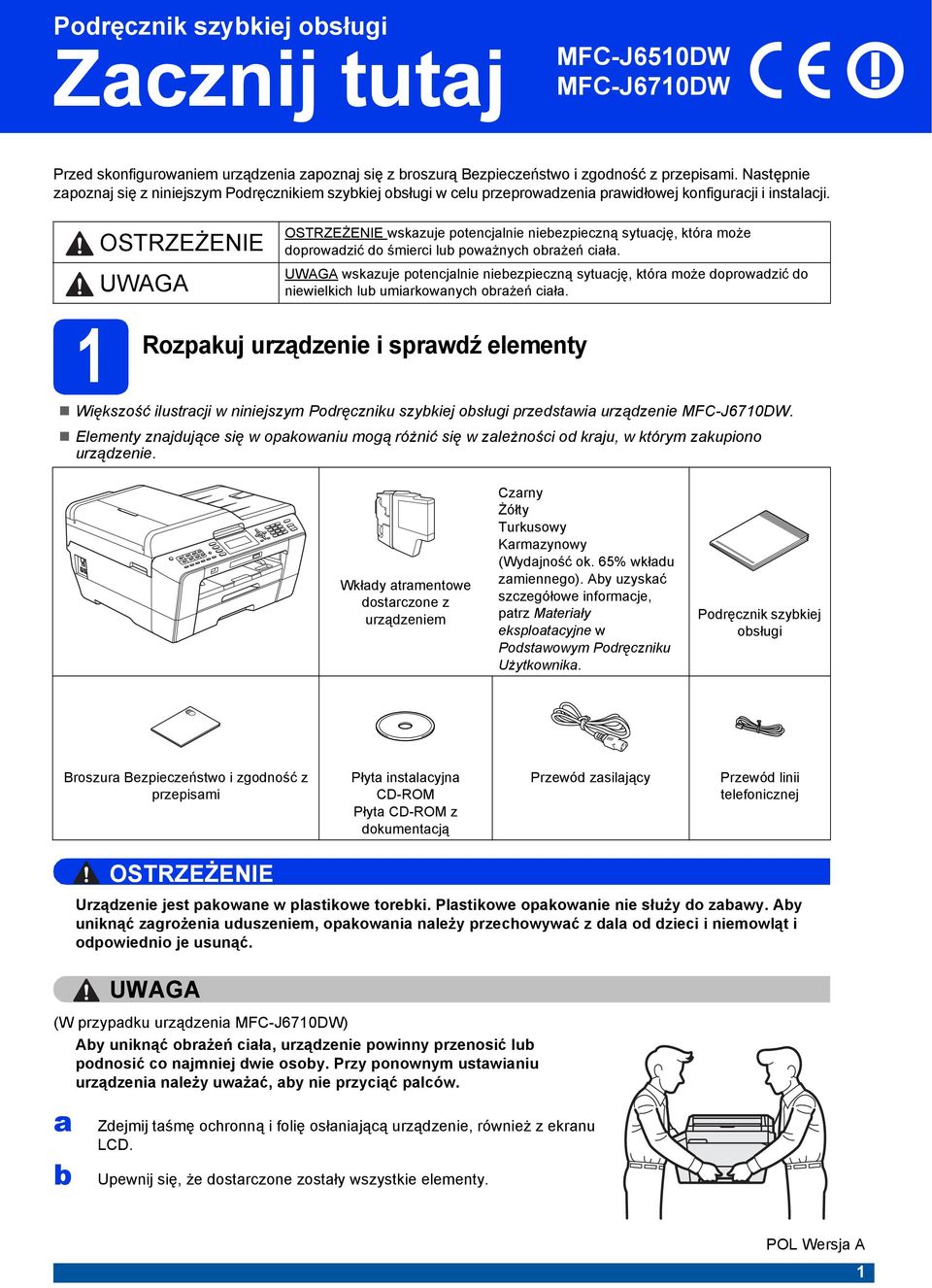 Podręcznik szybkiej obsługi

Zacznij tutaj

MFC-J6510DW
MFC-J6710DW

Przed skonfigurowaniem urządzenia zapoznaj się z broszurą Bezpieczeństwo i zgodność z przepisami. Następnie zapoznaj się z niniejszym Podręcznikiem szybkiej obsługi w celu przeprowadzenia prawidłowej konfiguracji i instalacji.

| OSTRZEŻENIE | OSTRZEŻENIE wskazuje potencjalnie niebezpieczną sytuację, która może doprowadzić do śmierci lub poważnych obrażeń ciała. |
|---|---|
| UWAGA | UWAGA wskazuje potencjalnie niebezpieczną sytuację, która może doprowadzić do niewielkich lub umiarkowanych obrażeń ciała. |

1 Rozpakuj urządzenie i sprawdź elementy

Większość ilustracji w niniejszym Podręczniku szybkiej obsługi przedstawia urządzenie MFC-J6710DW.
Elementy znajdujące się w opakowaniu mogą różnić się w zależności od kraju, w którym zakupiono urządzenie.

| | Wkłady atramentowe dostarczone z urządzeniem | Czarny Żółty Turkusowy Karmazynowy (Wydajność ok. 65% wkładu zamiennego). Aby uzyskać szczegółowe informacje, patrz Materiały eksploatacyjne w Podstawowym Podręczniku Użytkownika. | Podręcznik szybkiej obsługi |
|---|---|---|---|
| Broszura Bezpieczeństwo i zgodność z przepisami | Płyta instalacyjna CD-ROM Płyta CD-ROM z dokumentacją | Przewód zasilający | Przewód linii telefonicznej |

OSTRZEŻENIE

Urządzenie jest pakowane w plastikowe torebki. Plastikowe opakowanie nie służy do zabawy. Aby uniknąć zagrożenia uduszeniem, opakowania należy przechowywać z dala od dzieci i niemowląt i odpowiednio je usunąć.

UWAGA

(W przypadku urządzenia MFC-J6710DW)
Aby uniknąć obrażeń ciała, urządzenie powinny przenosić lub podnosić co najmniej dwie osoby. Przy ponownym ustawianiu urządzenia należy uważać, aby nie przyciąć palców.

a Zdejmij taśmę ochronną i folię osłaniającą urządzenie, również z ekranu LCD.

b Upewnij się, że dostarczone zostały wszystkie elementy.

POL Wersja A

1